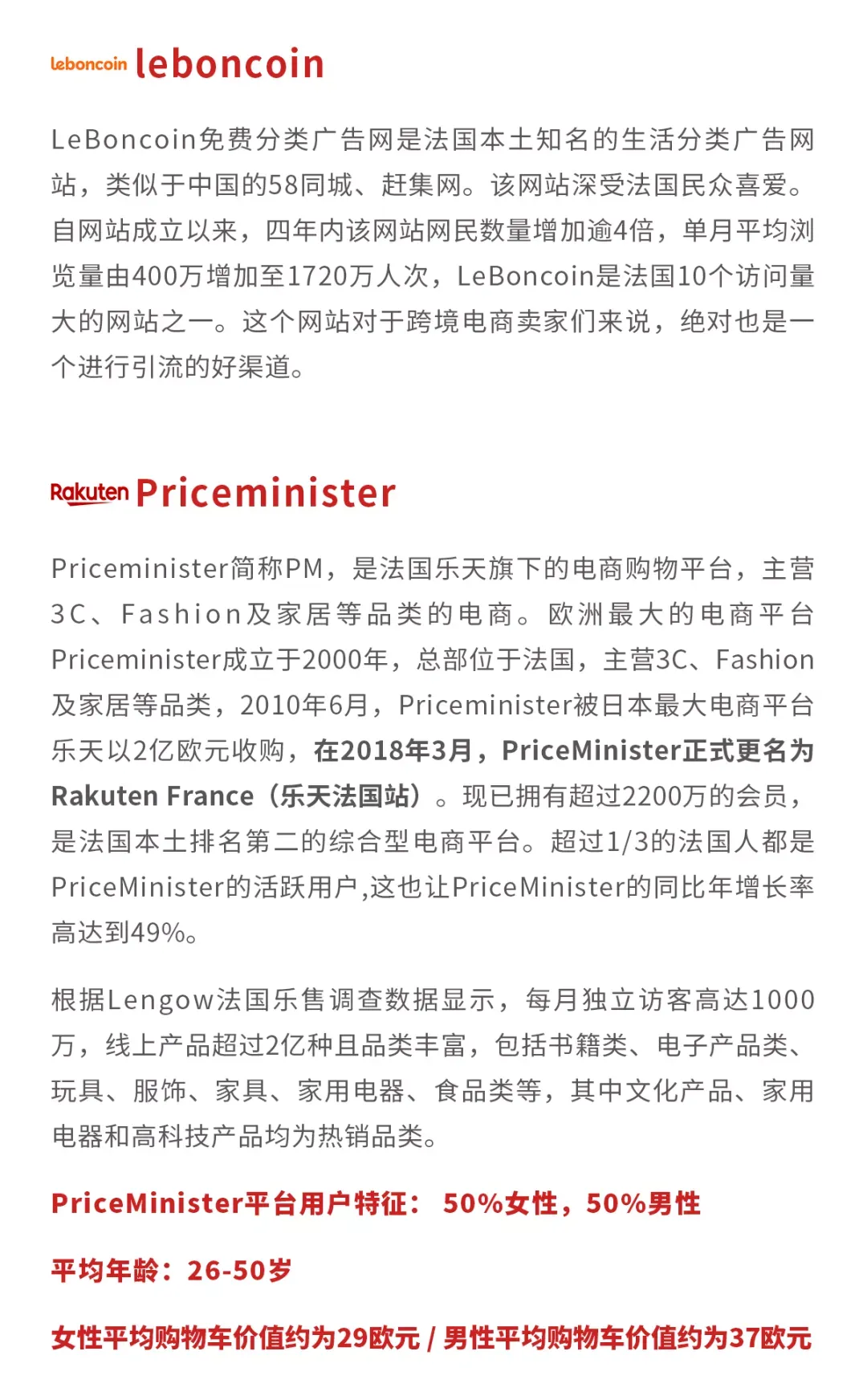 leboncoin leboncoin

LeBoncoin免费分类广告网是法国本土知名的生活分类广告网站，类似于中国的58同城、赶集网。该网站深受法国民众喜爱。自网站成立以来，四年内该网站网民数量增加逾4倍，单月平均浏览量由400万增加至1720万人次，LeBoncoin是法国10个访问量大的网站之一。这个网站对于跨境电商卖家们来说，绝对也是一个进行引流的好渠道。

Rakuten Priceminister

Priceminister简称PM，是法国乐天旗下的电商购物平台，主营3C、Fashion及家居等品类的电商。欧洲最大的电商平台Priceminister成立于2000年，总部位于法国，主营3C、Fashion及家居等品类，2010年6月，Priceminister被日本最大电商平台乐天以2亿欧元收购，在2018年3月，PriceMinister正式更名为Rakuten France（乐天法国站）。现已拥有超过2200万的会员，是法国本土排名第二的综合型电商平台。超过1/3的法国人都是PriceMinister的活跃用户,这也让PriceMinister的同比年增长率高达到49%。

根据Lengow法国乐售调查数据显示，每月独立访客高达1000万，线上产品超过2亿种且品类丰富，包括书籍类、电子产品类、玩具、服饰、家具、家用电器、食品类等，其中文化产品、家用电器和高科技产品均为热销品类。

PriceMinister平台用户特征： 50%女性，50%男性

平均年龄：26-50岁

女性平均购物车价值约为29欧元 / 男性平均购物车价值约为37欧元